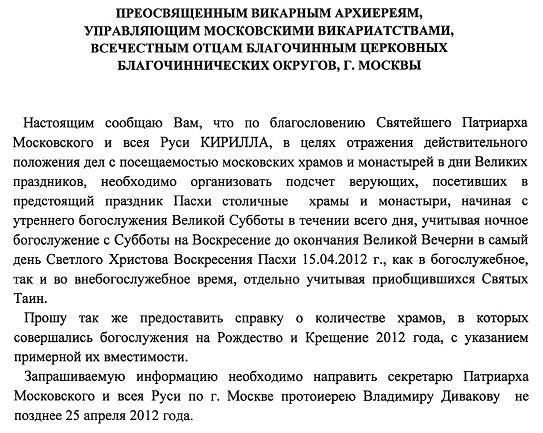 ПРЕОСВЯЩЕННЫМ ВИКАРНЫМ АРХИЕРЕЯМ,
УПРАВЛЯЮЩИМ МОСКОВСКИМИ ВИКАРИАТСТВАМИ,
ВСЕЧЕСТНЫМ ОТЦАМ БЛАГОЧИННЫМ ЦЕРКОВНЫХ
БЛАГОЧИННИЧЕСКИХ ОКРУГОВ, Г. МОСКВЫ

Настоящим сообщаю Вам, что по благословению Святейшего Патриарха Московского и всея Руси КИРИЛЛА, в целях отражения действительного положения дел с посещаемостью московских храмов и монастырей в дни Великих праздников, необходимо организовать подсчет верующих, посетивших в предстоящий праздник Пасхи столичные храмы и монастыри, начиная с утреннего богослужения Великой Субботы в течении всего дня, учитывая ночное богослужение с Субботы на Воскресение до окончания Великой Вечерни в самый день Светлого Христова Воскресения Пасхи 15.04.2012 г., как в богослужебное, так и во внебогослужебное время, отдельно учитывая приобщившихся Святых Таин.

Прошу так же предоставить справку о количестве храмов, в которых совершались богослужения на Рождество и Крещение 2012 года, с указанием примерной их вместимости.

Запрашиваемую информацию необходимо направить секретарю Патриарха Московского и всея Руси по г. Москве протоиерею Владимиру Дивакову не позднее 25 апреля 2012 года.